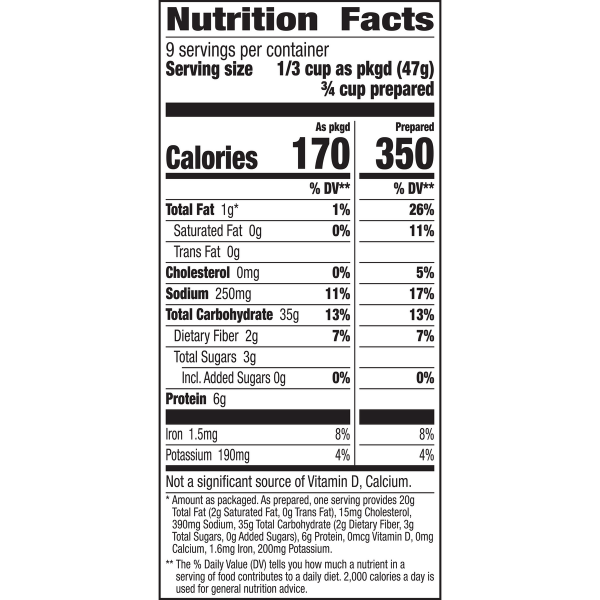 Nutrition Facts
9 servings per container
Serving size 1/3 cup as pkgd (47g)
¾ cup prepared

| | As pkgd | Prepared |
|---|---|---|
| Calories | 170 | 350 |
| | % DV** | % DV** |
| Total Fat 1g* | 1% | 26% |
| Saturated Fat 0g | 0% | 11% |
| Trans Fat 0g | | |
| Cholesterol 0mg | 0% | 5% |
| Sodium 250mg | 11% | 17% |
| Total Carbohydrate 35g | 13% | 13% |
| Dietary Fiber 2g | 7% | 7% |
| Total Sugars 3g | | |
| Incl. Added Sugars 0g | 0% | 0% |
| Protein 6g | | |
| Iron 1.5mg | 8% | 8% |
| Potassium 190mg | 4% | 4% |

Not a significant source of Vitamin D, Calcium.

* Amount as packaged. As prepared, one serving provides 20g Total Fat (2g Saturated Fat, 0g Trans Fat), 15mg Cholesterol, 390mg Sodium, 35g Total Carbohydrate (2g Dietary Fiber, 3g Total Sugars, 0g Added Sugars), 6g Protein, 0mcg Vitamin D, 0mg Calcium, 1.6mg Iron, 200mg Potassium.

** The % Daily Value (DV) tells you how much a nutrient in a serving of food contributes to a daily diet. 2,000 calories a day is used for general nutrition advice.